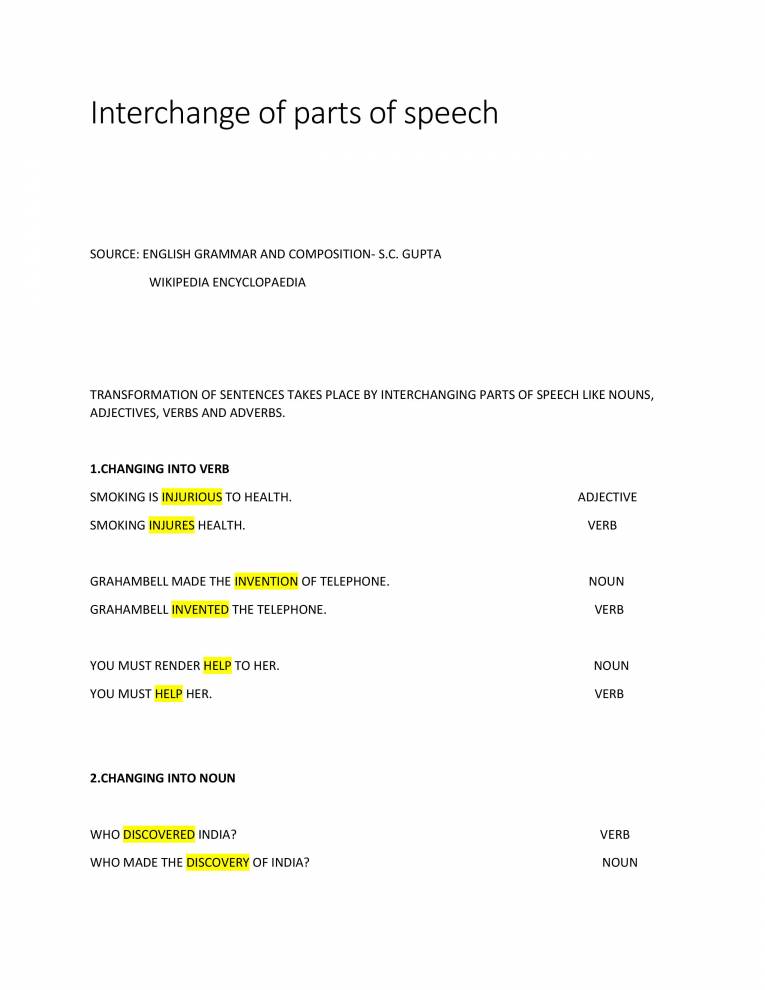 Interchange of parts of speech

SOURCE: ENGLISH GRAMMAR AND COMPOSITION- S.C. GUPTA

WIKIPEDIA ENCYCLOPAEDIA

TRANSFORMATION OF SENTENCES TAKES PLACE BY INTERCHANGING PARTS OF SPEECH LIKE NOUNS, ADJECTIVES, VERBS AND ADVERBS.

1.CHANGING INTO VERB

SMOKING IS INJURIOUS TO HEALTH. ADJECTIVE

SMOKING INJURES HEALTH. VERB

GRAHAMBELL MADE THE INVENTION OF TELEPHONE. NOUN

GRAHAMBELL INVENTED THE TELEPHONE. VERB

YOU MUST RENDER HELP TO HER. NOUN

YOU MUST HELP HER. VERB

2.CHANGING INTO NOUN

WHO DISCOVERED INDIA? VERB

WHO MADE THE DISCOVERY OF INDIA? NOUN